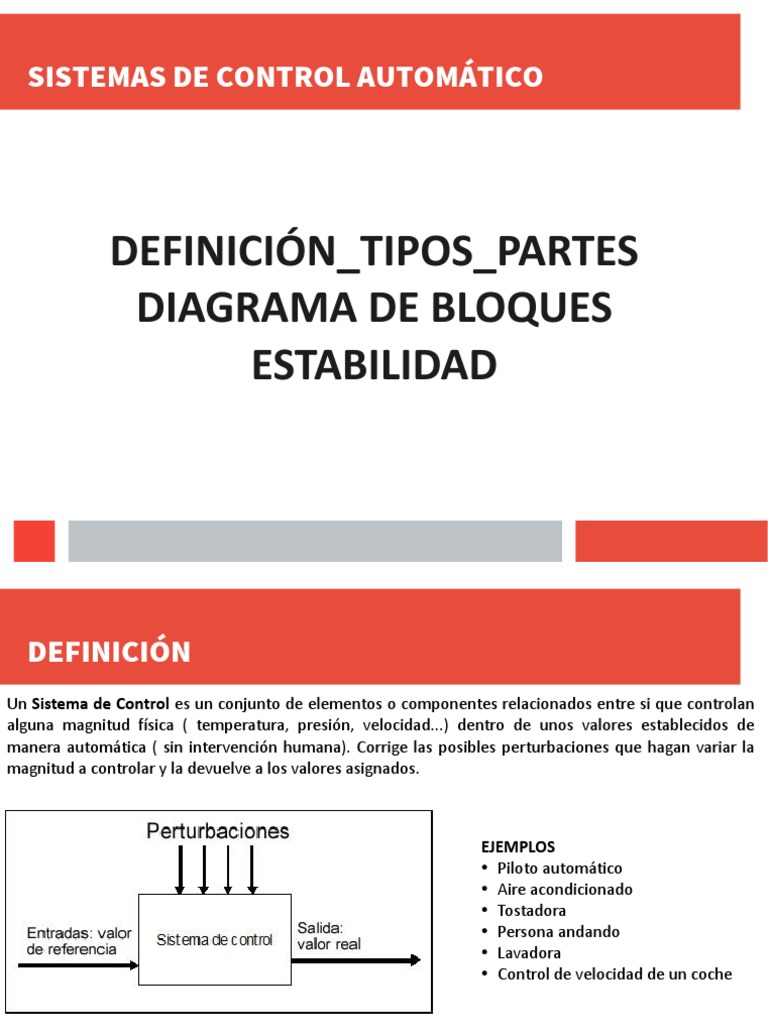 SISTEMAS DE CONTROL AUTOMÁTICO

DEFINICIÓN_TIPOS_PARTES
DIAGRAMA DE BLOQUES
ESTABILIDAD

DEFINICIÓN

Un Sistema de Control es un conjunto de elementos o componentes relacionados entre si que controlan alguna magnitud física ( temperatura, presión, velocidad...) dentro de unos valores establecidos de manera automática ( sin intervención humana). Corrige las posibles perturbaciones que hagan variar la magnitud a controlar y la devuelve a los valores asignados.

Perturbaciones

Entradas: valor de referencia

Sistema de control

Salida: valor real

EJEMPLOS
• Piloto automático
• Aire acondicionado
• Tostadora
• Persona andando
• Lavadora
• Control de velocidad de un coche